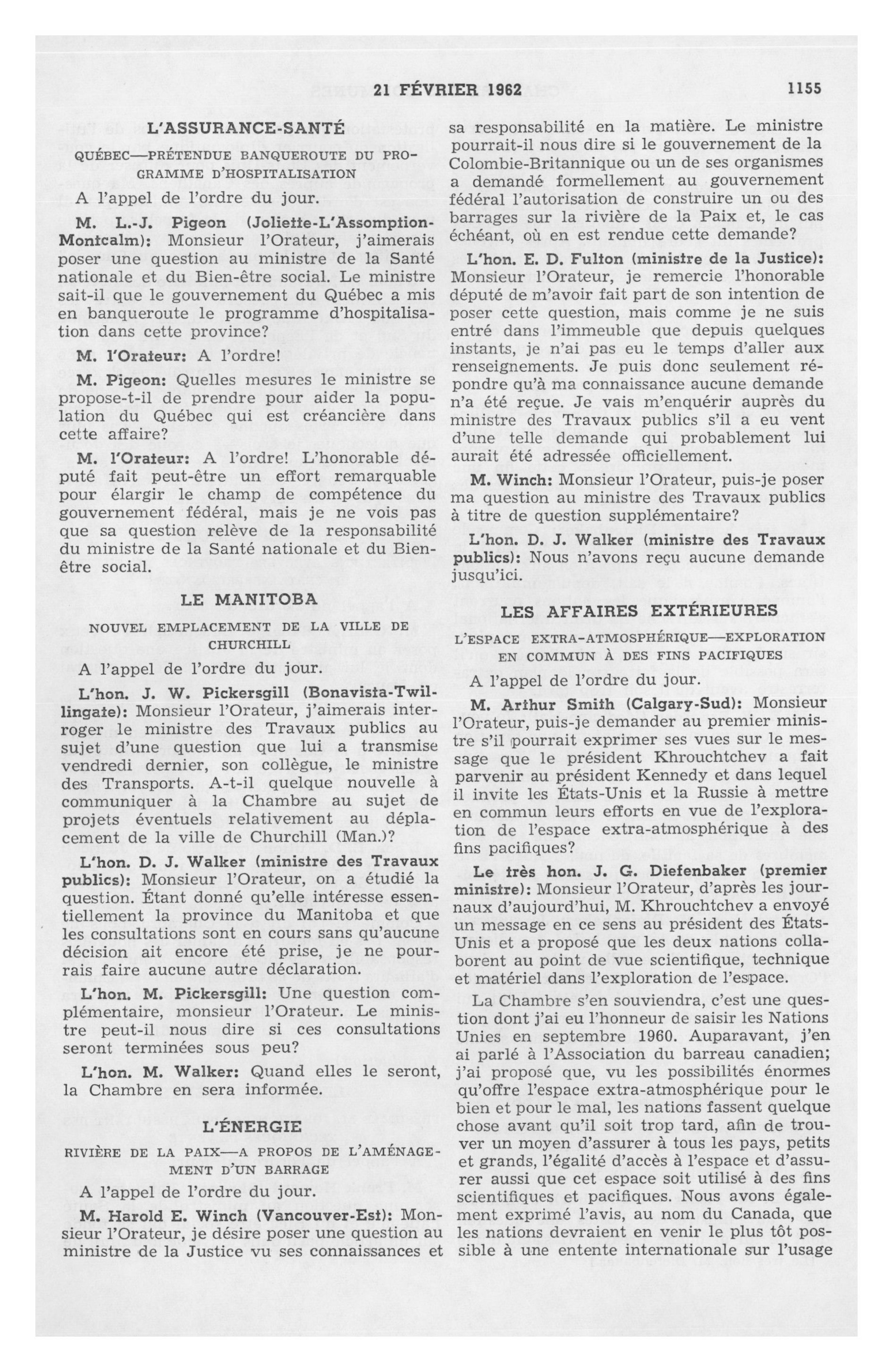 21 FÉVRIER 1962 1155

L'ASSURANCE-SANTÉ

QUÉBEC—PRÉTENDUE BANQUEROUTE DU PROGRAMME D'HOSPITALISATION

A l'appel de l'ordre du jour.

M. L.-J. Pigeon (Joliette-L'Assomption-Montcalm): Monsieur l'Orateur, j'aimerais poser une question au ministre de la Santé nationale et du Bien-être social. Le ministre sait-il que le gouvernement du Québec a mis en banqueroute le programme d'hospitalisation dans cette province?

M. l'Orateur: A l'ordre!

M. Pigeon: Quelles mesures le ministre se propose-t-il de prendre pour aider la population du Québec qui est créancière dans cette affaire?

M. l'Orateur: A l'ordre! L'honorable député fait peut-être un effort remarquable pour élargir le champ de compétence du gouvernement fédéral, mais je ne vois pas que sa question relève de la responsabilité du ministre de la Santé nationale et du Bien-être social.

LE MANITOBA

NOUVEL EMPLACEMENT DE LA VILLE DE CHURCHILL

A l'appel de l'ordre du jour.

L'hon. J. W. Pickersgill (Bonavista-Twillingate): Monsieur l'Orateur, j'aimerais interroger le ministre des Travaux publics au sujet d'une question que lui a transmise vendredi dernier, son collègue, le ministre des Transports. A-t-il quelque nouvelle à communiquer à la Chambre au sujet de projets éventuels relativement au déplacement de la ville de Churchill (Man.)?

L'hon. D. J. Walker (ministre des Travaux publics): Monsieur l'Orateur, on a étudié la question. Étant donné qu'elle intéresse essentiellement la province du Manitoba et que les consultations sont en cours sans qu'aucune décision ait encore été prise, je ne pourrais faire aucune autre déclaration.

L'hon. M. Pickersgill: Une question complémentaire, monsieur l'Orateur. Le ministre peut-il nous dire si ces consultations seront terminées sous peu?

L'hon. M. Walker: Quand elles le seront, la Chambre en sera informée.

L'ÉNERGIE

RIVIÈRE DE LA PAIX—A PROPOS DE L'AMÉNAGEMENT D'UN BARRAGE

A l'appel de l'ordre du jour.

M. Harold E. Winch (Vancouver-Est): Monsieur l'Orateur, je désire poser une question au ministre de la Justice vu ses connaissances et sa responsabilité en la matière. Le ministre pourrait-il nous dire si le gouvernement de la Colombie-Britannique ou un de ses organismes a demandé formellement au gouvernement fédéral l'autorisation de construire un ou des barrages sur la rivière de la Paix et, le cas échéant, où en est rendue cette demande?

L'hon. E. D. Fulton (ministre de la Justice): Monsieur l'Orateur, je remercie l'honorable député de m'avoir fait part de son intention de poser cette question, mais comme je ne suis entré dans l'immeuble que depuis quelques instants, je n'ai pas eu le temps d'aller aux renseignements. Je puis donc seulement répondre qu'à ma connaissance aucune demande n'a été reçue. Je vais m'enquérir auprès du ministre des Travaux publics s'il a eu vent d'une telle demande qui probablement lui aurait été adressée officiellement.

M. Winch: Monsieur l'Orateur, puis-je poser ma question au ministre des Travaux publics à titre de question supplémentaire?

L'hon. D. J. Walker (ministre des Travaux publics): Nous n'avons reçu aucune demande jusqu'ici.

LES AFFAIRES EXTÉRIEURES

L'ESPACE EXTRA-ATMOSPHÉRIQUE—EXPLORATION EN COMMUN À DES FINS PACIFIQUES

A l'appel de l'ordre du jour.

M. Arthur Smith (Calgary-Sud): Monsieur l'Orateur, puis-je demander au premier ministre s'il pourrait exprimer ses vues sur le message que le président Khrouchtchev a fait parvenir au président Kennedy et dans lequel il invite les États-Unis et la Russie à mettre en commun leurs efforts en vue de l'exploration de l'espace extra-atmosphérique à des fins pacifiques?

Le très hon. J. G. Diefenbaker (premier ministre): Monsieur l'Orateur, d'après les journaux d'aujourd'hui, M. Khrouchtchev a envoyé un message en ce sens au président des États-Unis et a proposé que les deux nations collaborent au point de vue scientifique, technique et matériel dans l'exploration de l'espace.

La Chambre s'en souviendra, c'est une question dont j'ai eu l'honneur de saisir les Nations Unies en septembre 1960. Auparavant, j'en ai parlé à l'Association du barreau canadien; j'ai proposé que, vu les possibilités énormes qu'offre l'espace extra-atmosphérique pour le bien et pour le mal, les nations fassent quelque chose avant qu'il soit trop tard, afin de trouver un moyen d'assurer à tous les pays, petits et grands, l'égalité d'accès à l'espace et d'assurer aussi que cet espace soit utilisé à des fins scientifiques et pacifiques. Nous avons également exprimé l'avis, au nom du Canada, que les nations devraient en venir le plus tôt possible à une entente internationale sur l'usage